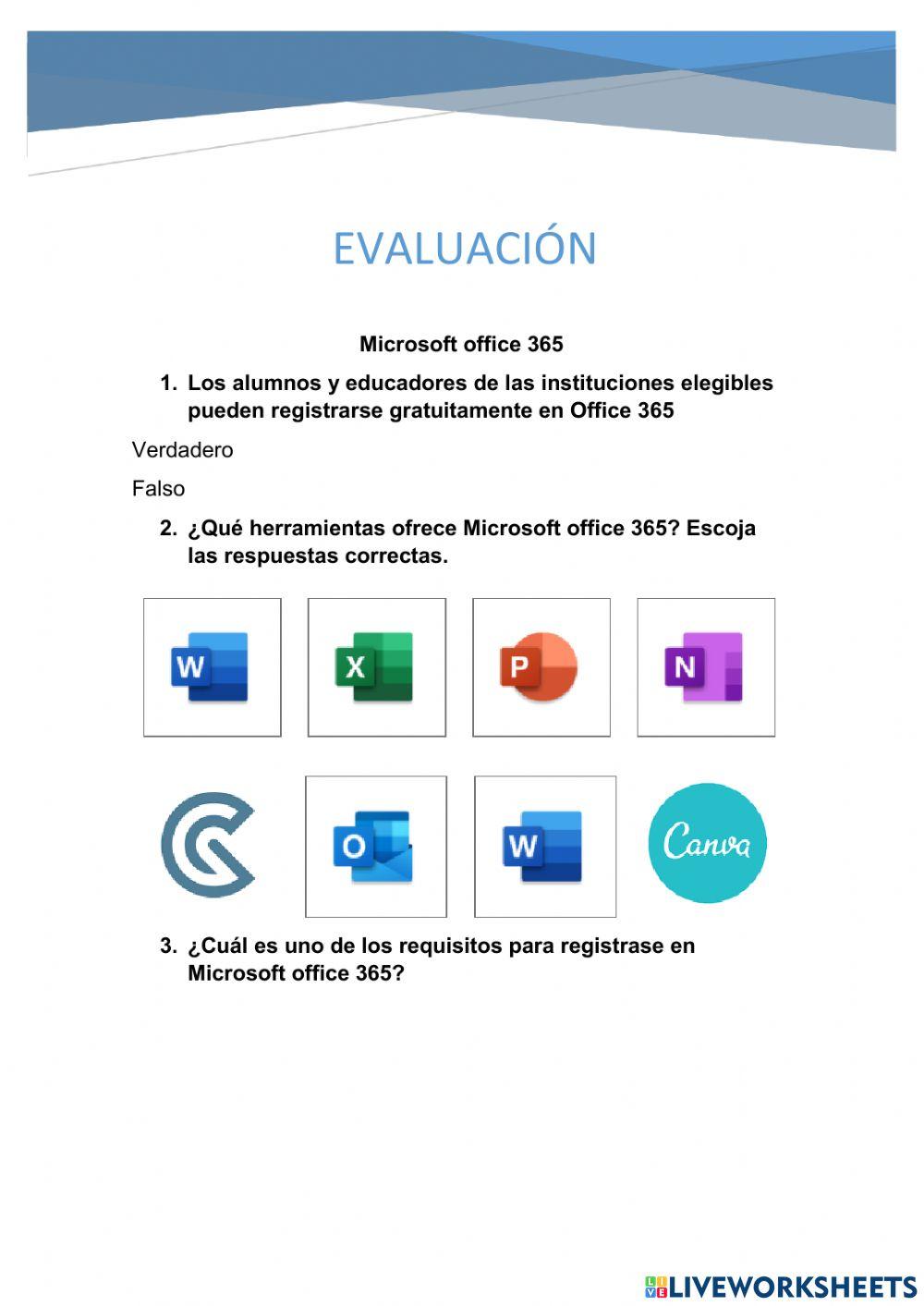 EVALUACIÓN

Microsoft office 365

1. Los alumnos y educadores de las instituciones elegibles pueden registrarse gratuitamente en Office 365

Verdadero

Falso

2. ¿Qué herramientas ofrece Microsoft office 365? Escoja las respuestas correctas.

W X P N

O W Canva

3. ¿Cuál es uno de los requisitos para registrase en Microsoft office 365?

LIVEWORKSHEETS